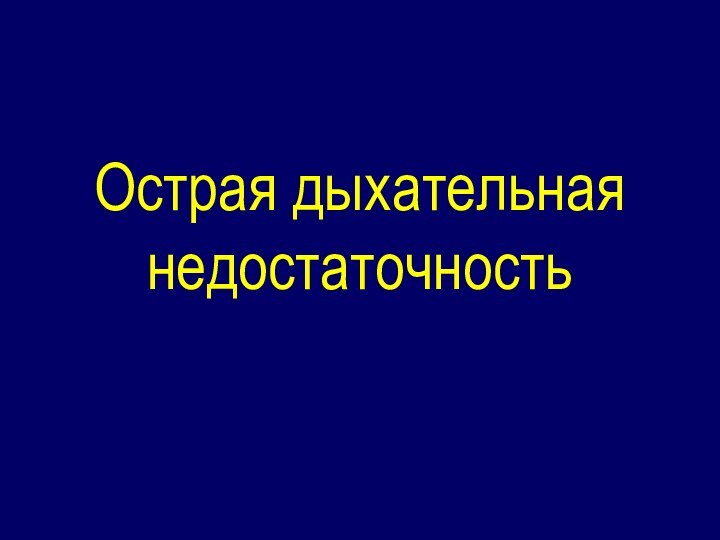 Острая дыхательная недостаточность